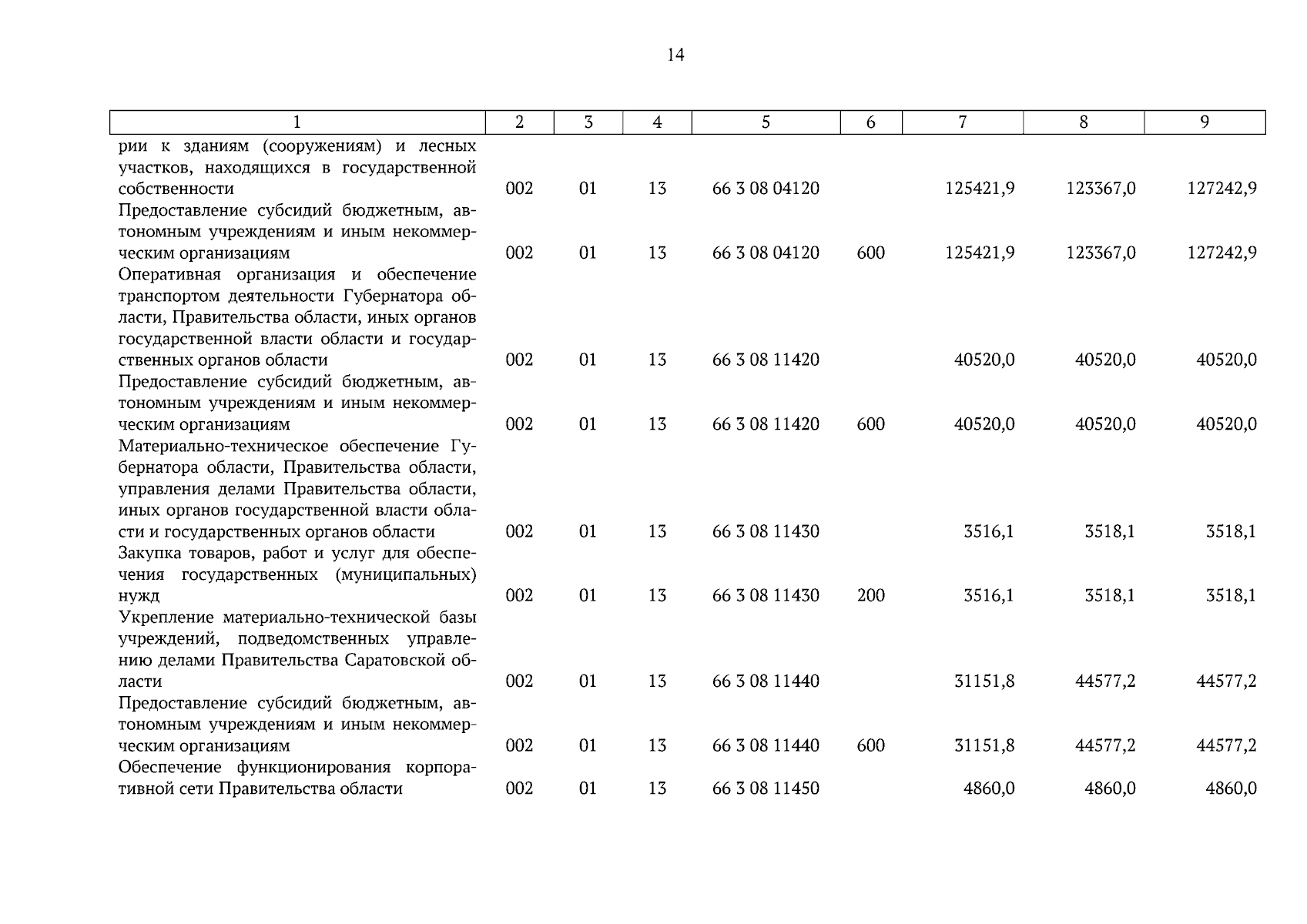 14

| 1 | 2 | 3 | 4 | 5 | 6 | 7 | 8 | 9 |
|---|---|---|---|---|---|---|---|---|
| рии к зданиям (сооружениям) и лесных участков, находящихся в государственной собственности | 002 | 01 | 13 | 66 3 08 04120 | | 125421,9 | 123367,0 | 127242,9 |
| Предоставление субсидий бюджетным, автономным учреждениям и иным некоммерческим организациям | 002 | 01 | 13 | 66 3 08 04120 | 600 | 125421,9 | 123367,0 | 127242,9 |
| Оперативная организация и обеспечение транспортом деятельности Губернатора области, Правительства области, иных органов государственной власти области и государственных органов области | 002 | 01 | 13 | 66 3 08 11420 | | 40520,0 | 40520,0 | 40520,0 |
| Предоставление субсидий бюджетным, автономным учреждениям и иным некоммерческим организациям | 002 | 01 | 13 | 66 3 08 11420 | 600 | 40520,0 | 40520,0 | 40520,0 |
| Материально-техническое обеспечение Губернатора области, Правительства области, управления делами Правительства области, иных органов государственной власти области и государственных органов области | 002 | 01 | 13 | 66 3 08 11430 | | 3516,1 | 3518,1 | 3518,1 |
| Закупка товаров, работ и услуг для обеспечения государственных (муниципальных) нужд | 002 | 01 | 13 | 66 3 08 11430 | 200 | 3516,1 | 3518,1 | 3518,1 |
| Укрепление материально-технической базы учреждений, подведомственных управлению делами Правительства Саратовской области | 002 | 01 | 13 | 66 3 08 11440 | | 31151,8 | 44577,2 | 44577,2 |
| Предоставление субсидий бюджетным, автономным учреждениям и иным некоммерческим организациям | 002 | 01 | 13 | 66 3 08 11440 | 600 | 31151,8 | 44577,2 | 44577,2 |
| Обеспечение функционирования корпоративной сети Правительства области | 002 | 01 | 13 | 66 3 08 11450 | | 4860,0 | 4860,0 | 4860,0 |